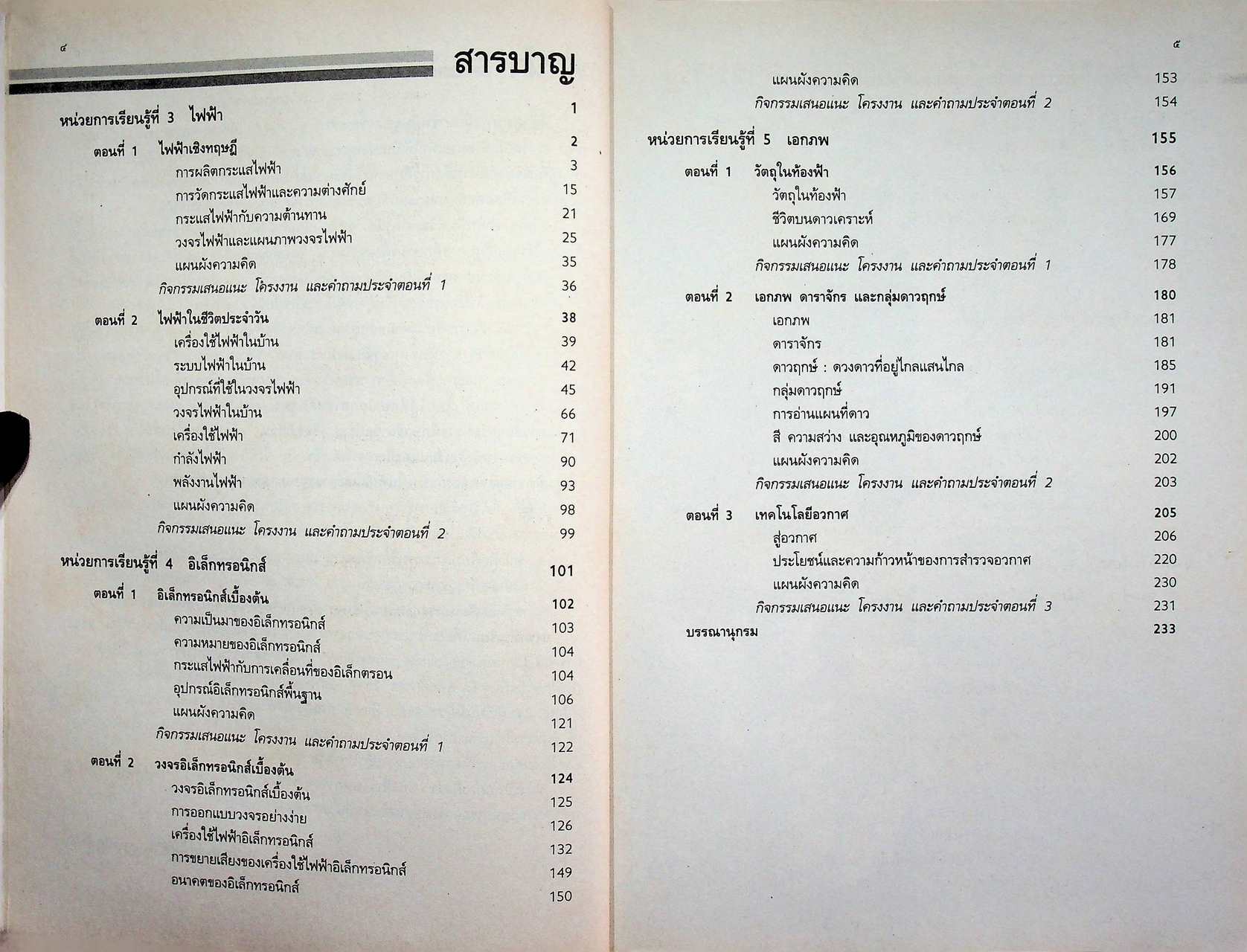 ๔

สารบาญ

หน่วยการเรียนรู้ที่ 3 ไฟฟ้า 1

ตอนที่ 1 ไฟฟ้าเชิงทฤษฎี 2
การผลิตกระแสไฟฟ้า 3
การวัดกระแสไฟฟ้าและความต่างศักย์ 15
กระแสไฟฟ้ากับความต้านทาน 21
วงจรไฟฟ้าและแผนภาพวงจรไฟฟ้า 25
แผนผังความคิด 35
กิจกรรมเสนอแนะ โครงงาน และคำถามประจำตอนที่ 1 36

ตอนที่ 2 ไฟฟ้าในชีวิตประจำวัน 38
เครื่องใช้ไฟฟ้าในบ้าน 39
ระบบไฟฟ้าในบ้าน 42
อุปกรณ์ที่ใช้ในวงจรไฟฟ้า 45
วงจรไฟฟ้าในบ้าน 66
เครื่องใช้ไฟฟ้า 71
กำลังไฟฟ้า 90
พลังงานไฟฟ้า 93
แผนผังความคิด 98
กิจกรรมเสนอแนะ โครงงาน และคำถามประจำตอนที่ 2 99

หน่วยการเรียนรู้ที่ 4 อิเล็กทรอนิกส์ 101

ตอนที่ 1 อิเล็กทรอนิกส์เบื้องต้น 102
ความเป็นมาของอิเล็กทรอนิกส์ 103
ความหมายของอิเล็กทรอนิกส์ 104
กระแสไฟฟ้ากับการเคลื่อนที่ของอิเล็กตรอน 104
อุปกรณ์อิเล็กทรอนิกส์พื้นฐาน 106
แผนผังความคิด 121
กิจกรรมเสนอแนะ โครงงาน และคำถามประจำตอนที่ 1 122

ตอนที่ 2 วงจรอิเล็กทรอนิกส์เบื้องต้น 124
วงจรอิเล็กทรอนิกส์เบื้องต้น 125
การออกแบบวงจรอย่างง่าย 126
เครื่องใช้ไฟฟ้าอิเล็กทรอนิกส์ 132
การขยายเสียงของเครื่องใช้ไฟฟ้าอิเล็กทรอนิกส์ 149
อนาคตของอิเล็กทรอนิกส์ 150

๕

แผนผังความคิด 153
กิจกรรมเสนอแนะ โครงงาน และคำถามประจำตอนที่ 2 154

หน่วยการเรียนรู้ที่ 5 เอกภพ 155

ตอนที่ 1 วัตถุในท้องฟ้า 156
วัตถุในท้องฟ้า 157
ชีวิตบนดาวเคราะห์ 169
แผนผังความคิด 177
กิจกรรมเสนอแนะ โครงงาน และคำถามประจำตอนที่ 1 178

ตอนที่ 2 เอกภพ ดาราจักร และกลุ่มดาวฤกษ์ 180
เอกภพ 181
ดาราจักร 181
ดาวฤกษ์ : ดวงดาวที่อยู่ไกลแสนไกล 185
กลุ่มดาวฤกษ์ 191
การอ่านแผนที่ดาว 197
สี ความสว่าง และอุณหภูมิของดาวฤกษ์ 200
แผนผังความคิด 202
กิจกรรมเสนอแนะ โครงงาน และคำถามประจำตอนที่ 2 203

ตอนที่ 3 เทคโนโลยีอวกาศ 205
สู่อวกาศ 206
ประโยชน์และความก้าวหน้าของการสำรวจอวกาศ 220
แผนผังความคิด 230
กิจกรรมเสนอแนะ โครงงาน และคำถามประจำตอนที่ 3 231

บรรณานุกรม 233